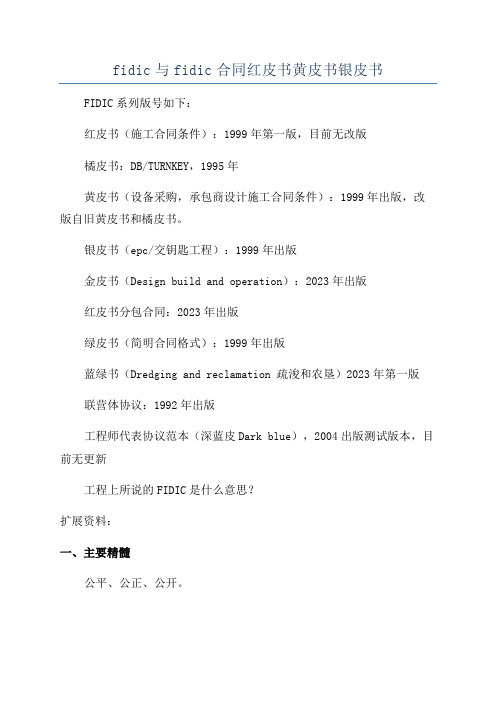 fidic 与 fidic 合同红皮书黄皮书银皮书

FIDIC 系列版号如下：

红皮书（施工合同条件）：1999 年第一版，目前无改版

橘皮书：DB/TURNKEY，1995 年

黄皮书（设备采购，承包商设计施工合同条件）：1999 年出版，改版自旧黄皮书和橘皮书。

银皮书（epc/交钥匙工程）：1999 年出版

金皮书（Design build and operation）：2023 年出版

红皮书分包合同：2023 年出版

绿皮书（简明合同格式）：1999 年出版

蓝绿书（Dredging and reclamation 疏浚和农垦）2023 年第一版

联营体协议：1992 年出版

工程师代表协议范本（深蓝皮 Dark blue），2004 出版测试版本，目前无更新

工程上所说的 FIDIC 是什么意思？

扩展资料：

一、主要精髓

公平、公正、公开。